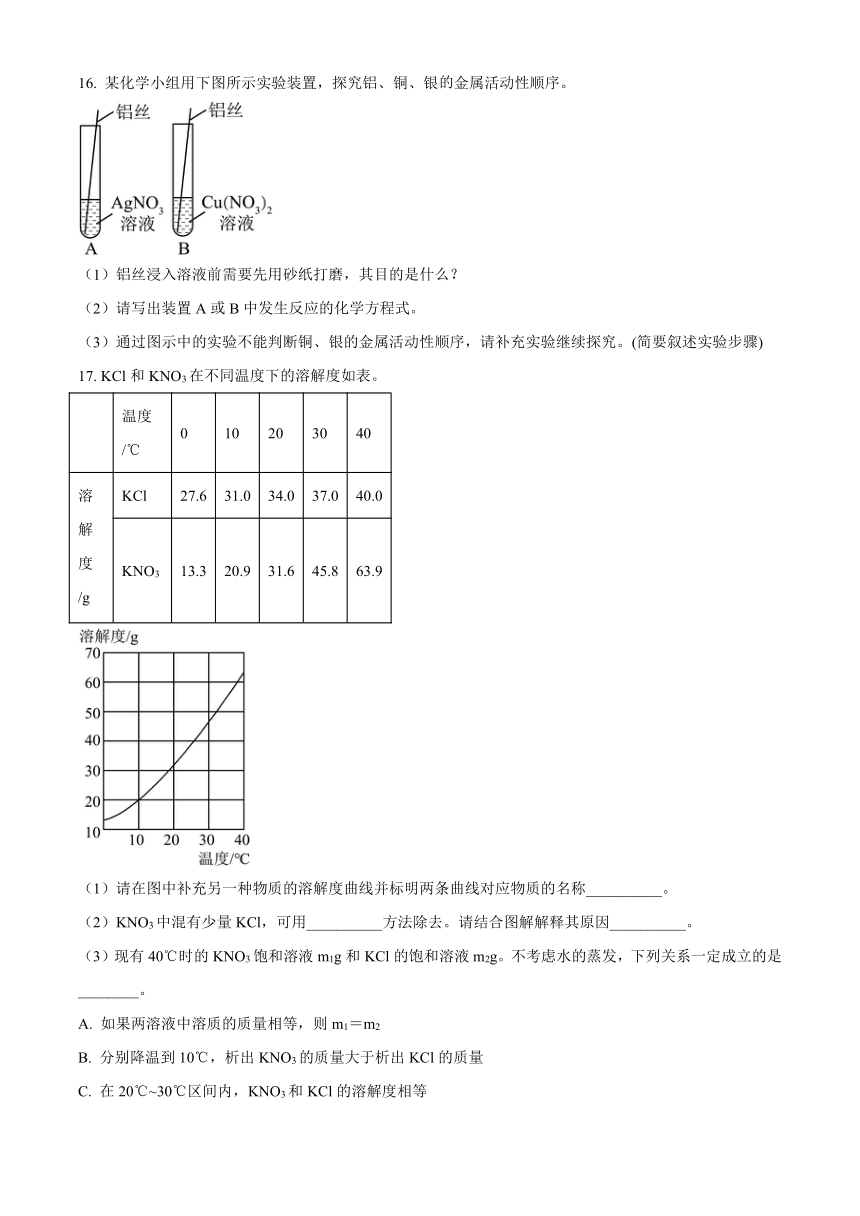 16. 某化学小组用下图所示实验装置，探究铝、铜、银的金属活动性顺序。

铝丝
$AgNO_3$ 溶液
A
铝丝
$Cu(NO_3)_2$ 溶液
B

（1）铝丝浸入溶液前需要先用砂纸打磨，其目的是什么？

（2）请写出装置 A 或 B 中发生反应的化学方程式。

（3）通过图示中的实验不能判断铜、银的金属活动性顺序，请补充实验继续探究。(简要叙述实验步骤)

17. KCl 和 $KNO_3$ 在不同温度下的溶解度如表。

| | 温度/℃ | 0 | 10 | 20 | 30 | 40 |
|---|---|---|---|---|---|---|
| 溶解度/g | KCl | 27.6 | 31.0 | 34.0 | 37.0 | 40.0 |
| | $KNO_3$ | 13.3 | 20.9 | 31.6 | 45.8 | 63.9 |

溶解度/g
70
60
50
40
30
20
10
10 20 30 40
温度/℃

（1）请在图中补充另一种物质的溶解度曲线并标明两条曲线对应物质的名称__________。

（2）$KNO_3$ 中混有少量 KCl，可用__________方法除去。请结合图解解释其原因__________。

（3）现有 40℃时的 $KNO_3$ 饱和溶液 $m_1$g 和 KCl 的饱和溶液 $m_2$g。不考虑水的蒸发，下列关系一定成立的是________。

A. 如果两溶液中溶质的质量相等，则 $m_1=m_2$

B. 分别降温到 10℃，析出 $KNO_3$ 的质量大于析出 KCl 的质量

C. 在 20℃~30℃区间内，$KNO_3$ 和 KCl 的溶解度相等